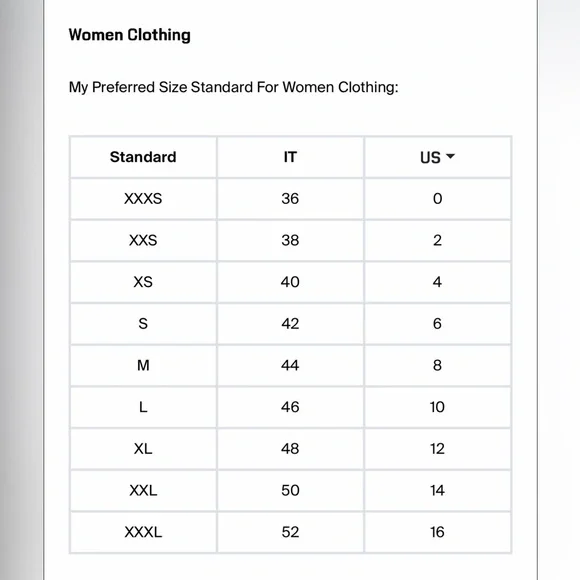 Women Clothing

My Preferred Size Standard For Women Clothing:

| Standard | IT | US |
|---|---|---|
| XXXS | 36 | 0 |
| XXS | 38 | 2 |
| XS | 40 | 4 |
| S | 42 | 6 |
| M | 44 | 8 |
| L | 46 | 10 |
| XL | 48 | 12 |
| XXL | 50 | 14 |
| XXXL | 52 | 16 |